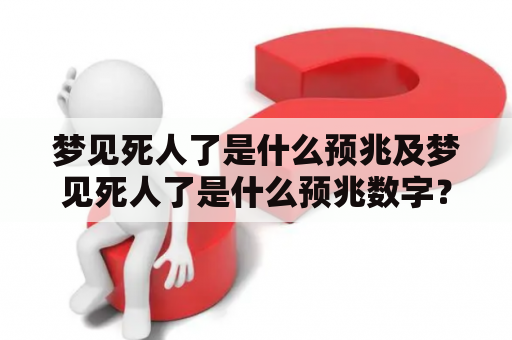 梦见死人了是什么预兆及梦见死人了是什么预兆数字？